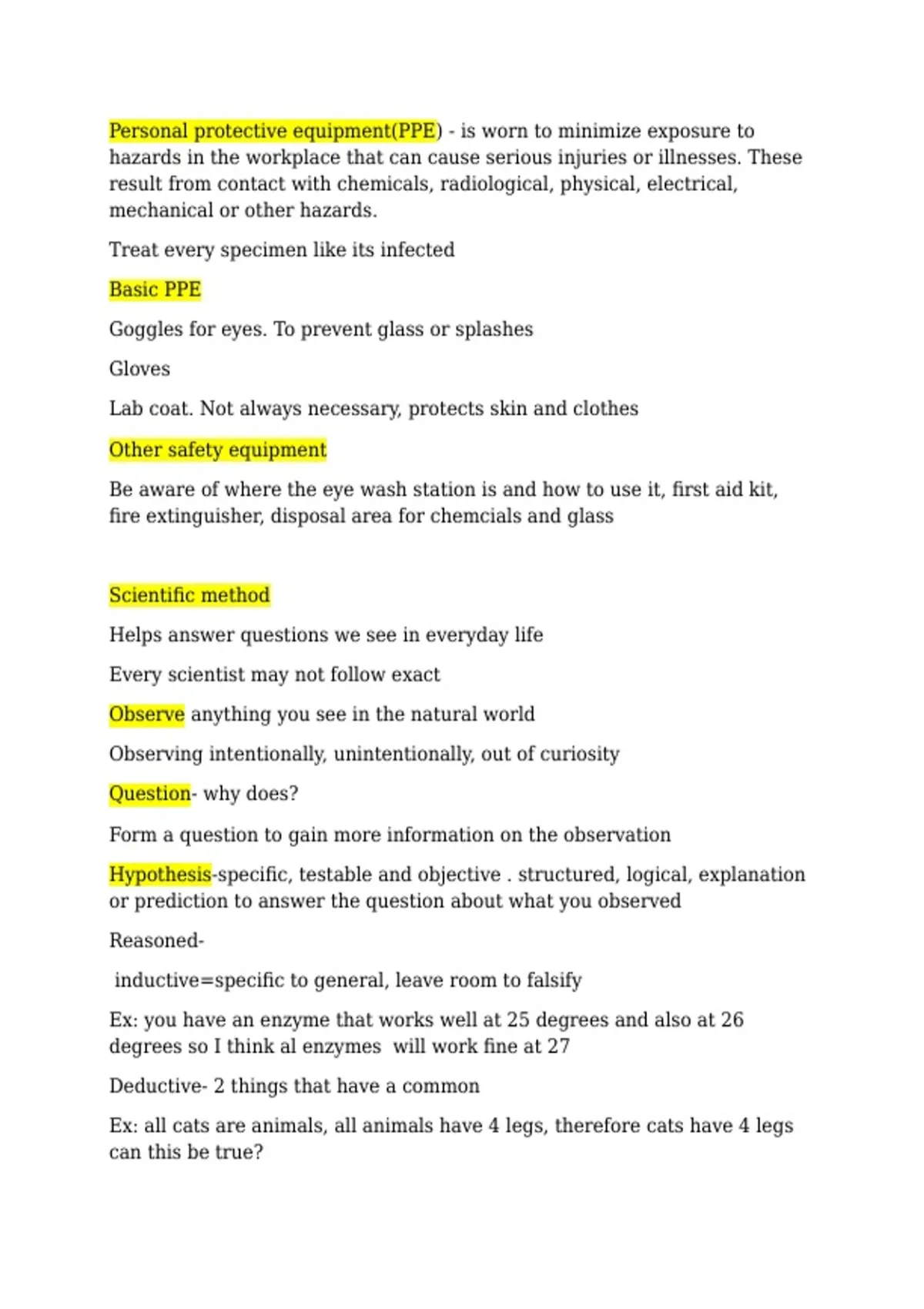 Personal protective equipment(PPE) - is worn to minimize exposure to hazards in the workplace that can cause serious injuries or illnesses. These result from contact with chemicals, radiological, physical, electrical, mechanical or other hazards.

Treat every specimen like its infected

Basic PPE

Goggles for eyes. To prevent glass or splashes

Gloves

Lab coat. Not always necessary, protects skin and clothes

Other safety equipment

Be aware of where the eye wash station is and how to use it, first aid kit, fire extinguisher, disposal area for chemcials and glass

Scientific method

Helps answer questions we see in everyday life

Every scientist may not follow exact

Observe anything you see in the natural world

Observing intentionally, unintentionally, out of curiosity

Question- why does?

Form a question to gain more information on the observation

Hypothesis-specific, testable and objective . structured, logical, explanation or prediction to answer the question about what you observed

Reasoned-

inductive=specific to general, leave room to falsify

Ex: you have an enzyme that works well at 25 degrees and also at 26 degrees so I think al enzymes will work fine at 27

Deductive- 2 things that have a common

Ex: all cats are animals, all animals have 4 legs, therefore cats have 4 legs can this be true?